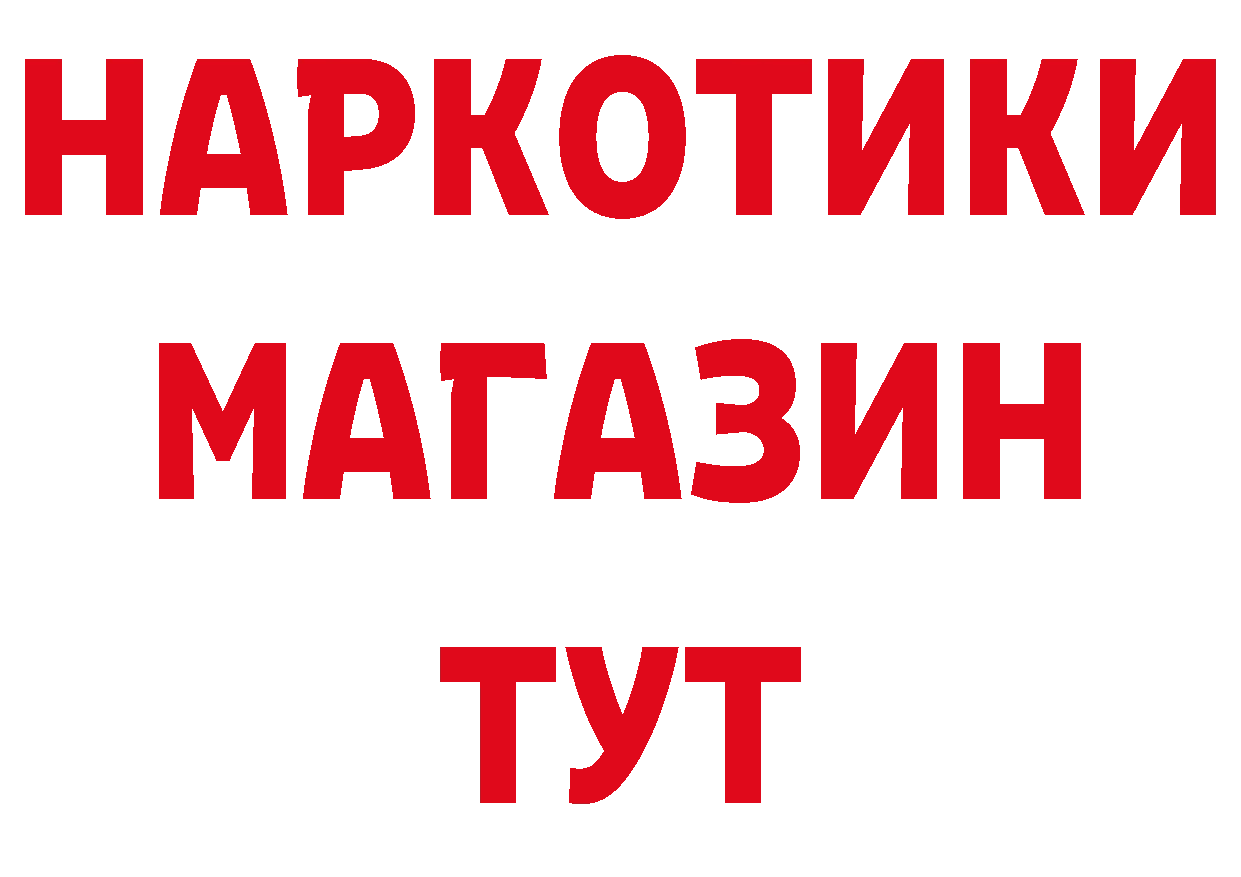 НАРКОТИКИ
МАГАЗИН
ТУТ